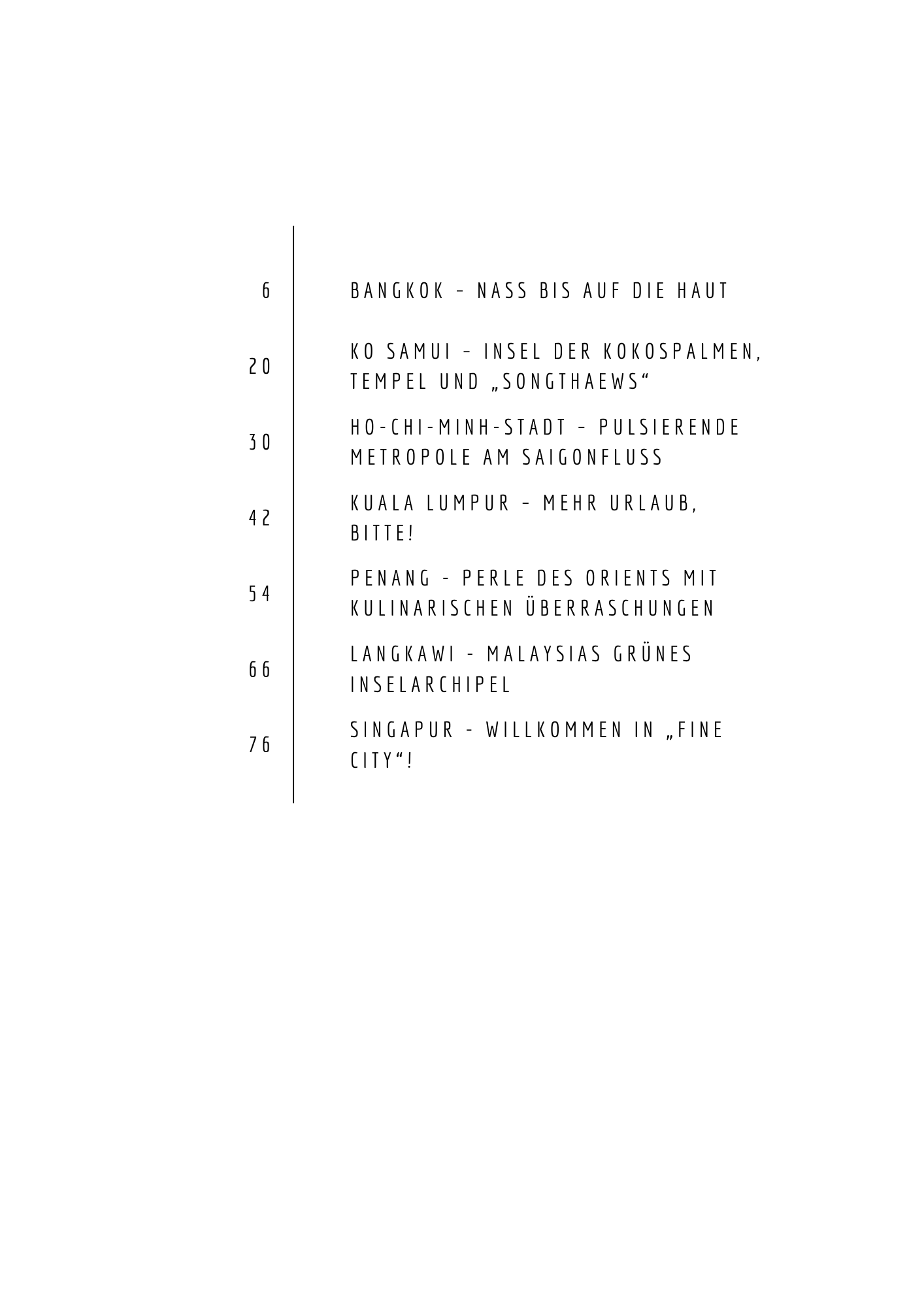 6 BANGKOK – NASS BIS AUF DIE HAUT

20 KO SAMUI – INSEL DER KOKOSPALMEN, TEMPEL UND „SONGTHAEWS“

30 HO-CHI-MINH-STADT – PULSIERENDE METROPOLE AM SAIGONFLUSS

42 KUALA LUMPUR – MEHR URLAUB, BITTE!

54 PENANG - PERLE DES ORIENTS MIT KULINARISCHEN ÜBERRASCHUNGEN

66 LANGKAWI - MALAYSIAS GRÜNES INSELARCHIPEL

76 SINGAPUR - WILLKOMMEN IN „FINE CITY“!